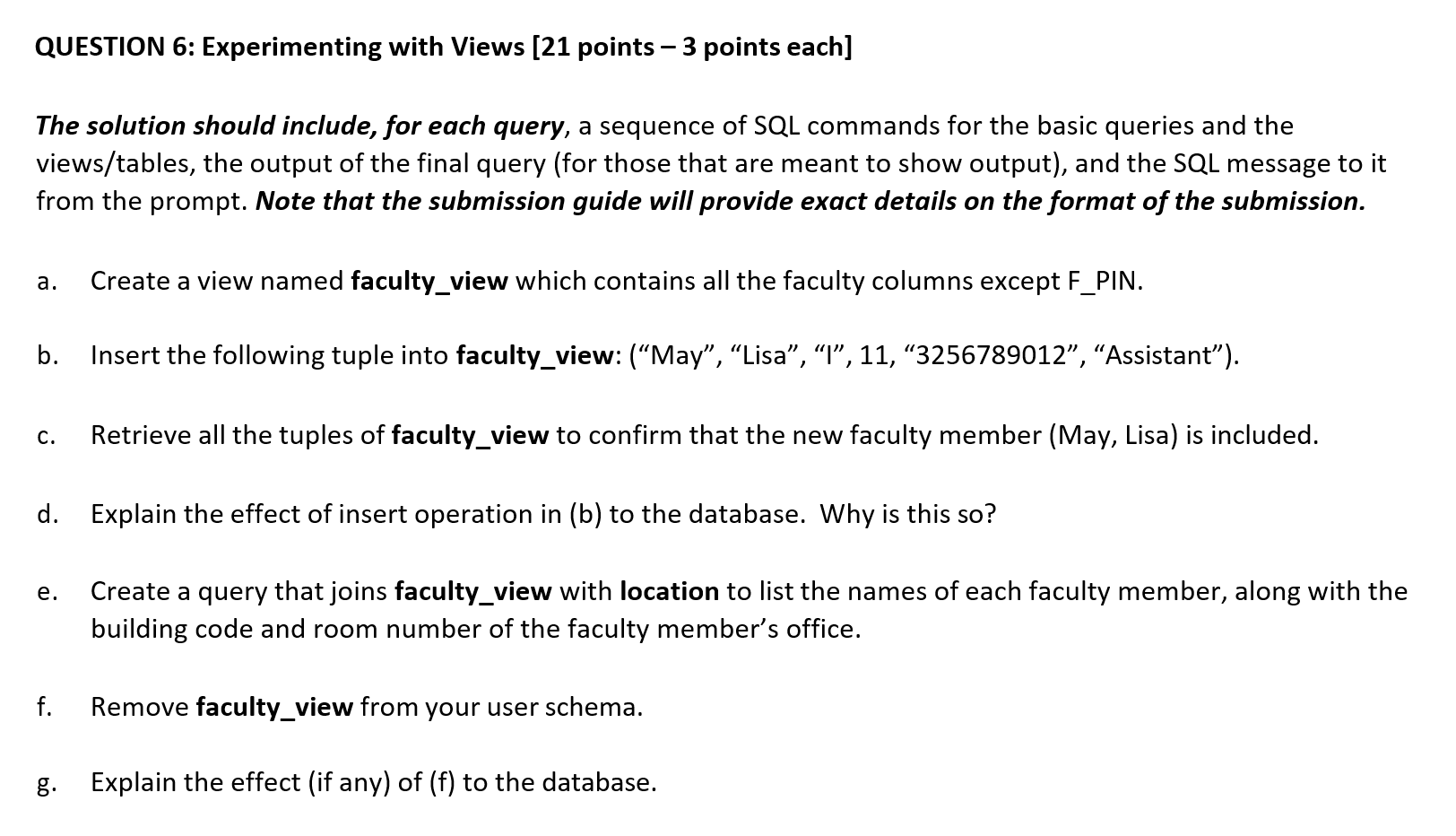 QUESTION 6: Experimenting with Views [21 points – 3 points each]

The solution should include, for each query, a sequence of SQL commands for the basic queries and the views/tables, the output of the final query (for those that are meant to show output), and the SQL message to it from the prompt. Note that the submission guide will provide exact details on the format of the submission.

a. Create a view named faculty_view which contains all the faculty columns except F_PIN.

b. Insert the following tuple into faculty_view: (“May”, “Lisa”, “I”, 11, “3256789012”, “Assistant”).

c. Retrieve all the tuples of faculty_view to confirm that the new faculty member (May, Lisa) is included.

d. Explain the effect of insert operation in (b) to the database. Why is this so?

e. Create a query that joins faculty_view with location to list the names of each faculty member, along with the building code and room number of the faculty member’s office.

f. Remove faculty_view from your user schema.

g. Explain the effect (if any) of (f) to the database.